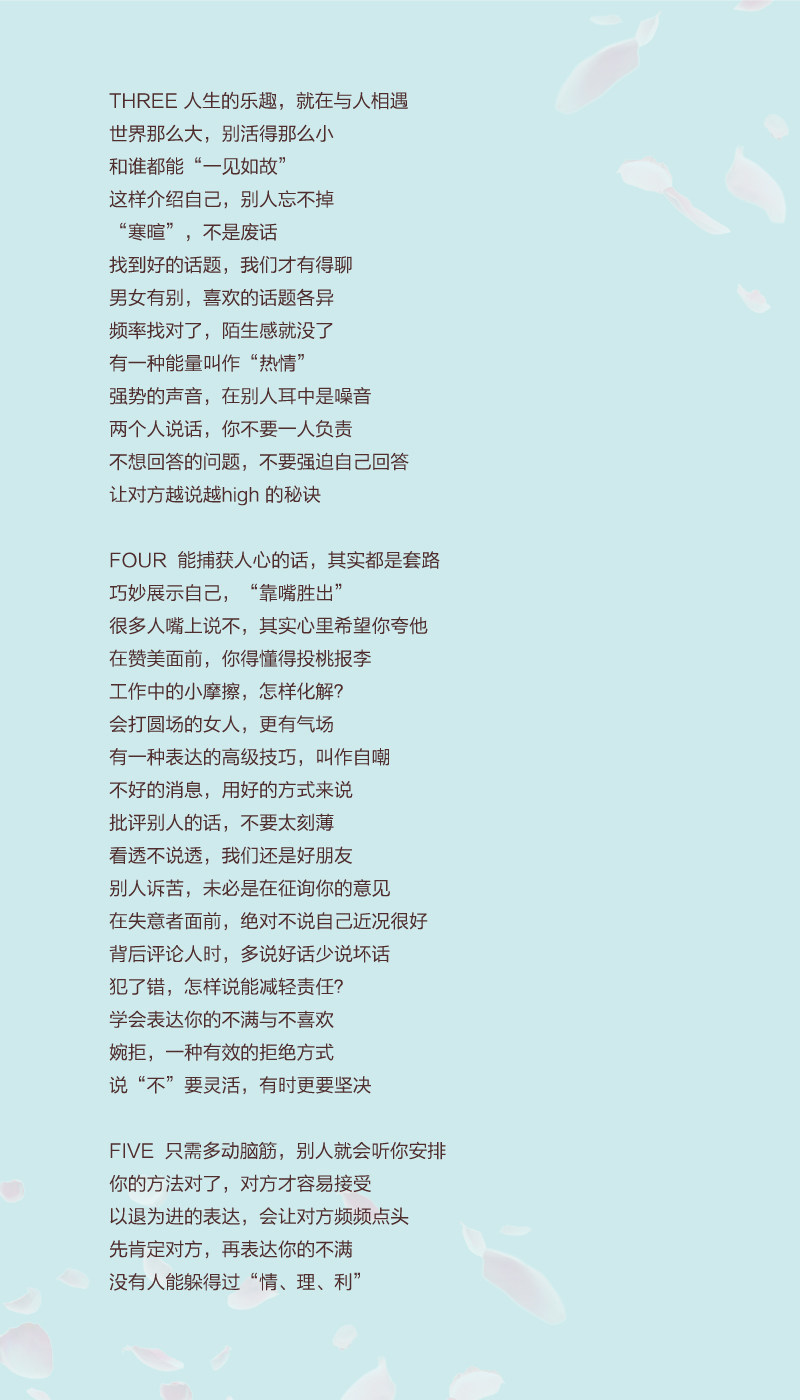 THREE 人生的乐趣，就在与人相遇
世界那么大，别活得那么小
和谁都能“一见如故”
这样介绍自己，别人忘不掉
“寒暄”，不是废话
找到好的话题，我们才有得聊
男女有别，喜欢的话题各异
频率找对了，陌生感就没了
有一种能量叫作“热情”
强势的声音，在别人耳中是噪音
两个人说话，你不要一人负责
不想回答的问题，不要强迫自己回答
让对方越说越high的秘诀

FOUR 能捕获人心的话，其实都是套路
巧妙展示自己，“靠嘴胜出”
很多人嘴上说不，其实心里希望你夸他
在赞美面前，你得懂得投桃报李
工作中的小摩擦，怎样化解?
会打圆场的女人，更有气场
有一种表达的高级技巧，叫作自嘲
不好的消息，用好的方式来说
批评别人的话，不要太刻薄
看透不说透，我们还是好朋友
别人诉苦，未必是在征询你的意见
在失意者面前，绝对不说自己近况很好
背后评论人时，多说好话少说坏话
犯了错，怎样说能减轻责任?
学会表达你的不满与不喜欢
婉拒，一种有效的拒绝方式
说“不”要灵活，有时更要坚决

FIVE 只需多动脑筋，别人就会听你安排
你的方法对了，对方才容易接受
以退为进的表达，会让对方频频点头
先肯定对方，再表达你的不满
没有人能躲得过“情、理、利”